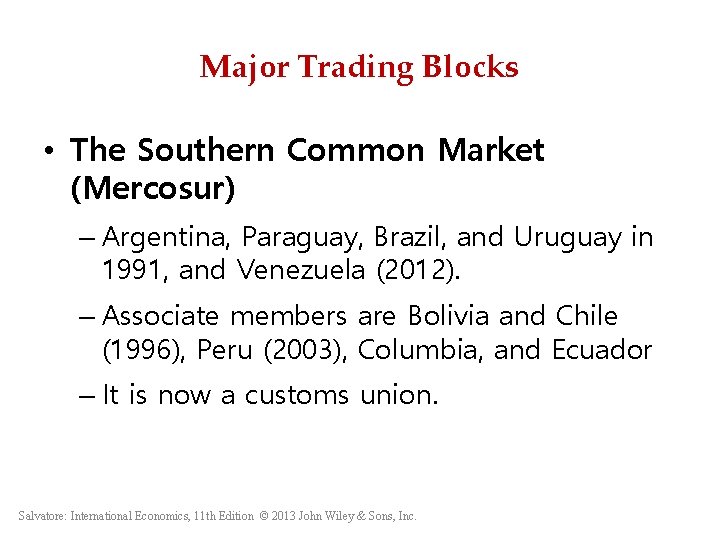 Major Trading Blocks

• The Southern Common Market (Mercosur)

– Argentina, Paraguay, Brazil, and Uruguay in 1991, and Venezuela (2012).

– Associate members are Bolivia and Chile (1996), Peru (2003), Columbia, and Ecuador

– It is now a customs union.

Salvatore: International Economics, 11th Edition © 2013 John Wiley & Sons, Inc.